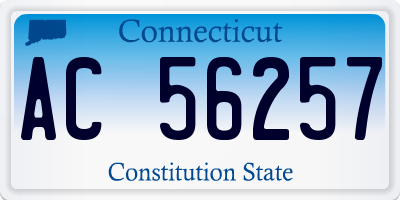 Connecticut

AC 56257

Constitution State